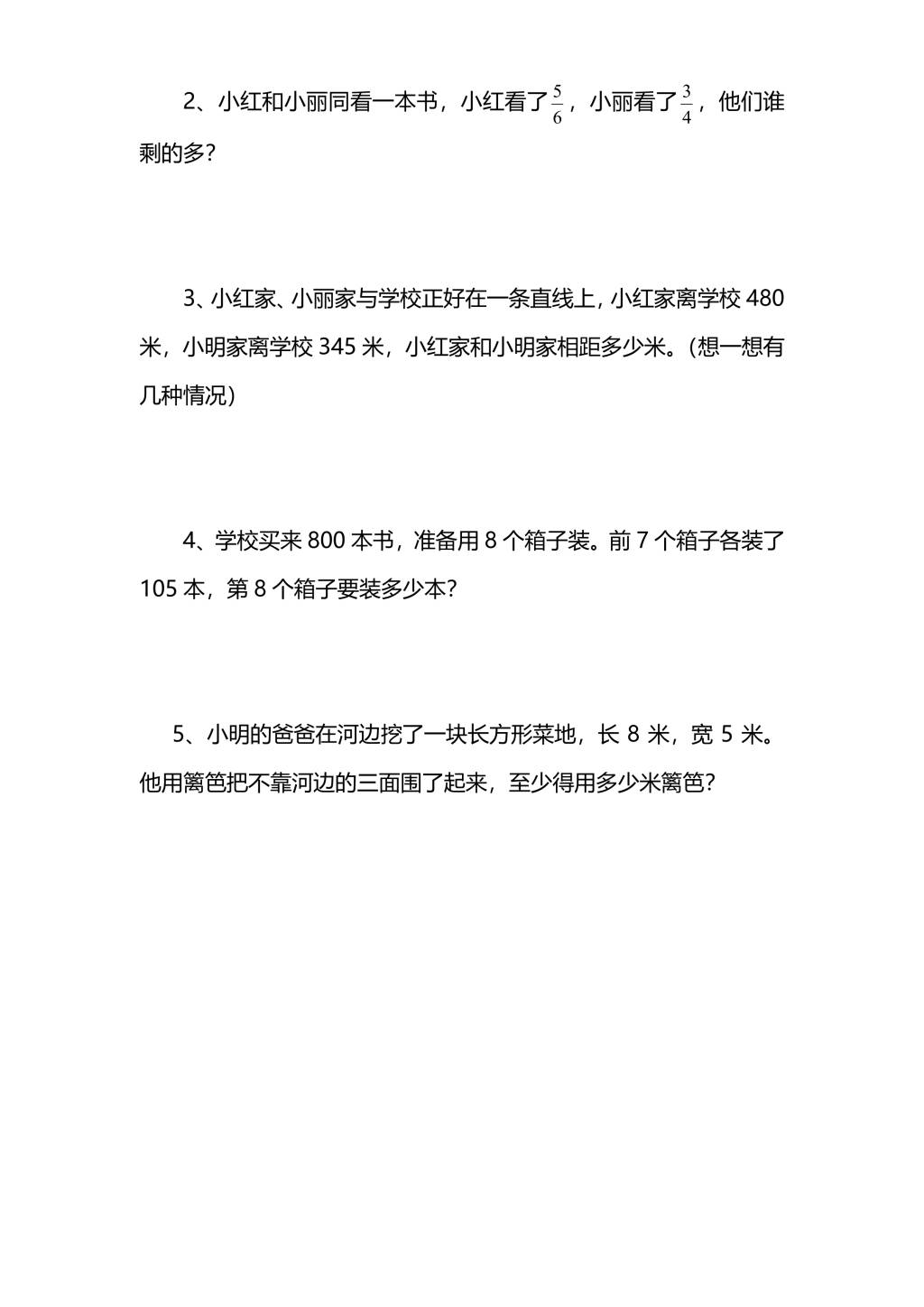 2、小红和小丽同看一本书，小红看了$\frac{5}{6}$，小丽看了$\frac{3}{4}$，他们谁剩的多？

3、小红家、小丽家与学校正好在一条直线上，小红家离学校 480 米，小明家离学校 345 米，小红家和小明家相距多少米。（想一想有几种情况）

4、学校买来 800 本书，准备用 8 个箱子装。前 7 个箱子各装了 105 本，第 8 个箱子要装多少本？

5、小明的爸爸在河边挖了一块长方形菜地，长 8 米，宽 5 米。他用篱笆把不靠河边的三面围了起来，至少得用多少米篱笆？